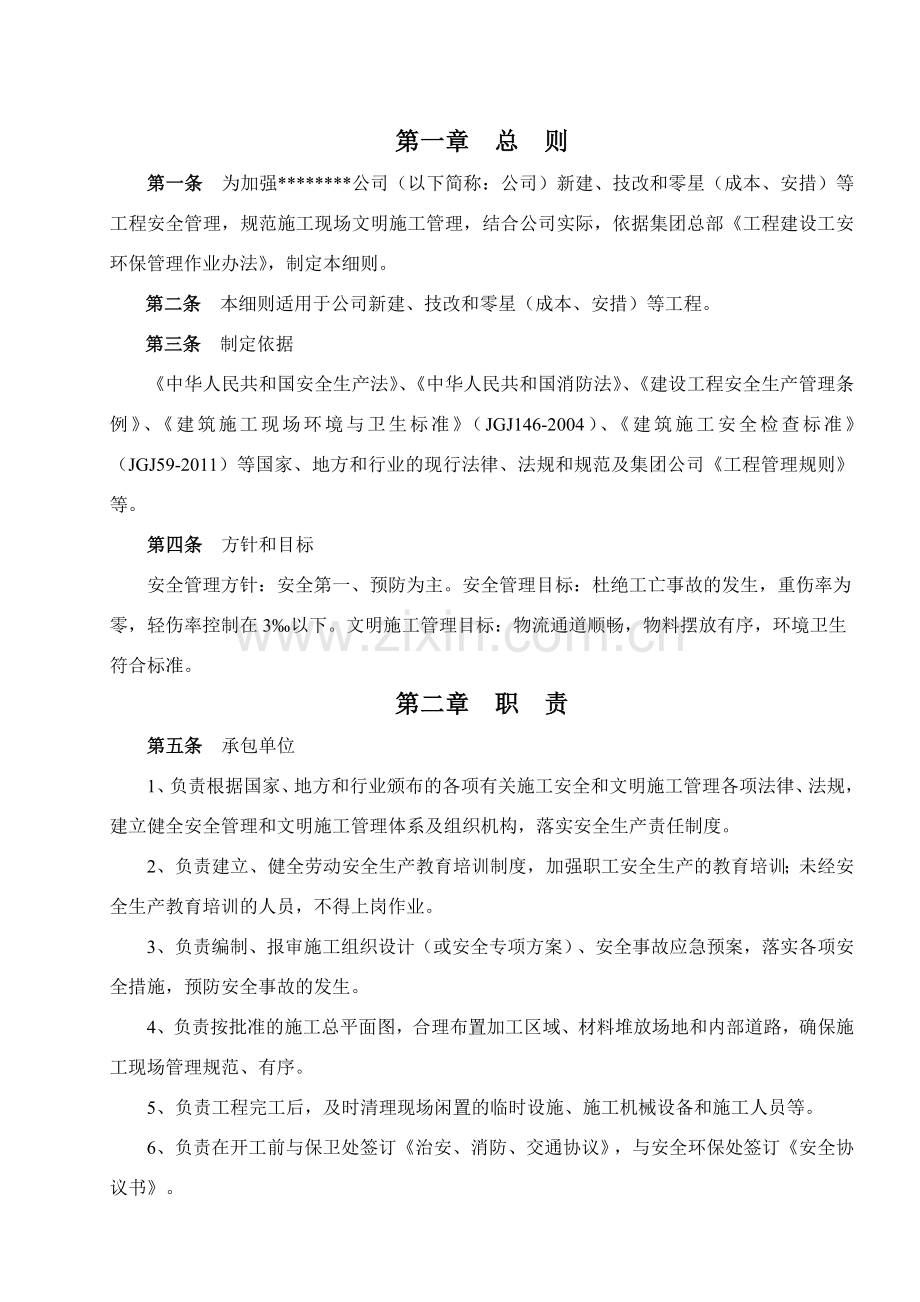 第一章 总 则

第一条 为加强********公司（以下简称：公司）新建、技改和零星（成本、安措）等工程安全管理，规范施工现场文明施工管理，结合公司实际，依据集团总部《工程建设工安环保管理作业办法》，制定本细则。

第二条 本细则适用于公司新建、技改和零星（成本、安措）等工程。

第三条 制定依据

《中华人民共和国安全生产法》、《中华人民共和国消防法》、《建设工程安全生产管理条例》、《建筑施工现场环境与卫生标准》（JGJ146-2004）、《建筑施工安全检查标准》（JGJ59-2011）等国家、地方和行业的现行法律、法规和规范及集团公司《工程管理规则》等。

第四条 方针和目标

安全管理方针：安全第一、预防为主。安全管理目标：杜绝工亡事故的发生，重伤率为零，轻伤率控制在3‰以下。文明施工管理目标：物流通道顺畅，物料摆放有序，环境卫生符合标准。

第二章 职 责

第五条 承包单位

1、负责根据国家、地方和行业颁布的各项有关施工安全和文明施工管理各项法律、法规，建立健全安全管理和文明施工管理体系及组织机构，落实安全生产责任制度。

2、负责建立、健全劳动安全生产教育培训制度，加强职工安全生产的教育培训；未经安全生产教育培训的人员，不得上岗作业。

3、负责编制、报审施工组织设计（或安全专项方案）、安全事故应急预案，落实各项安全措施，预防安全事故的发生。

4、负责按批准的施工总平面图，合理布置加工区域、材料堆放场地和内部道路，确保施工现场管理规范、有序。

5、负责工程完工后，及时清理现场闲置的临时设施、施工机械设备和施工人员等。

6、负责在开工前与保卫处签订《治安、消防、交通协议》，与安全环保处签订《安全协议书》。

www.zixin.com.cn